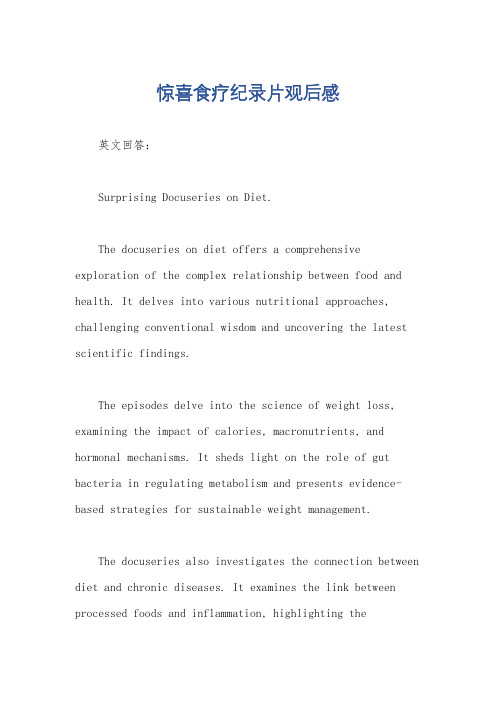 惊喜食疗纪录片观后感

英文回答：

Surprising Docuseries on Diet.

The docuseries on diet offers a comprehensive exploration of the complex relationship between food and health. It delves into various nutritional approaches, challenging conventional wisdom and uncovering the latest scientific findings.

The episodes delve into the science of weight loss, examining the impact of calories, macronutrients, and hormonal mechanisms. It sheds light on the role of gut bacteria in regulating metabolism and presents evidence-based strategies for sustainable weight management.

The docuseries also investigates the connection between diet and chronic diseases. It examines the link between processed foods and inflammation, highlighting the